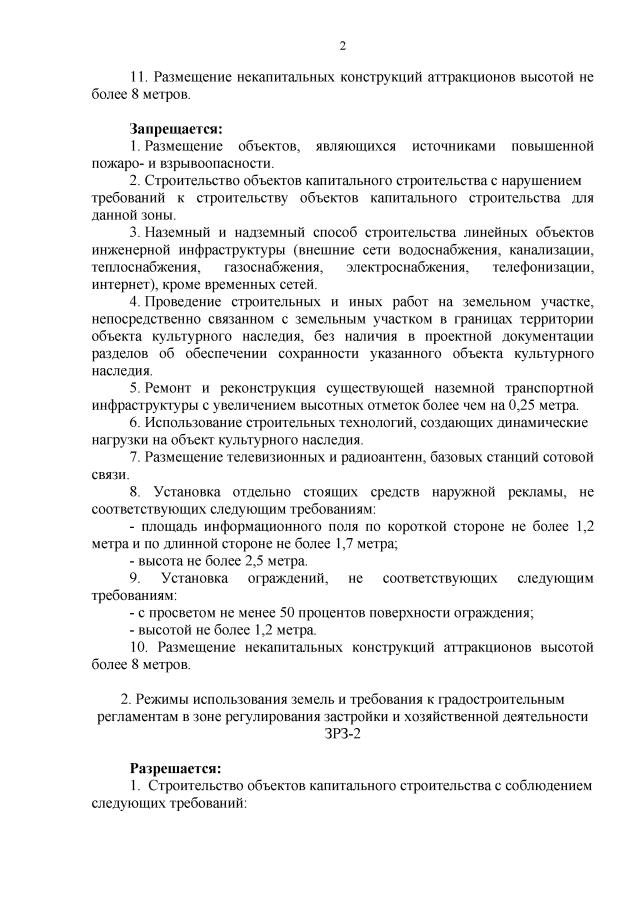 2

11. Размещение некапитальных конструкций аттракционов высотой не более 8 метров.

**Запрещается:**

1. Размещение объектов, являющихся источниками повышенной пожаро- и взрывоопасности.

2. Строительство объектов капитального строительства с нарушением требований к строительству объектов капитального строительства для данной зоны.

3. Наземный и надземный способ строительства линейных объектов инженерной инфраструктуры (внешние сети водоснабжения, канализации, теплоснабжения, газоснабжения, электроснабжения, телефонизации, интернет), кроме временных сетей.

4. Проведение строительных и иных работ на земельном участке, непосредственно связанном с земельным участком в границах территории объекта культурного наследия, без наличия в проектной документации разделов об обеспечении сохранности указанного объекта культурного наследия.

5. Ремонт и реконструкция существующей наземной транспортной инфраструктуры с увеличением высотных отметок более чем на 0,25 метра.

6. Использование строительных технологий, создающих динамические нагрузки на объект культурного наследия.

7. Размещение телевизионных и радиоантенн, базовых станций сотовой связи.

8. Установка отдельно стоящих средств наружной рекламы, не соответствующих следующим требованиям:

- площадь информационного поля по короткой стороне не более 1,2 метра и по длинной стороне не более 1,7 метра;

- высота не более 2,5 метра.

9. Установка ограждений, не соответствующих следующим требованиям:

- с просветом не менее 50 процентов поверхности ограждения;

- высотой не более 1,2 метра.

10. Размещение некапитальных конструкций аттракционов высотой более 8 метров.

2. Режимы использования земель и требования к градостроительным регламентам в зоне регулирования застройки и хозяйственной деятельности ЗРЗ-2

**Разрешается:**

1. Строительство объектов капитального строительства с соблюдением следующих требований: